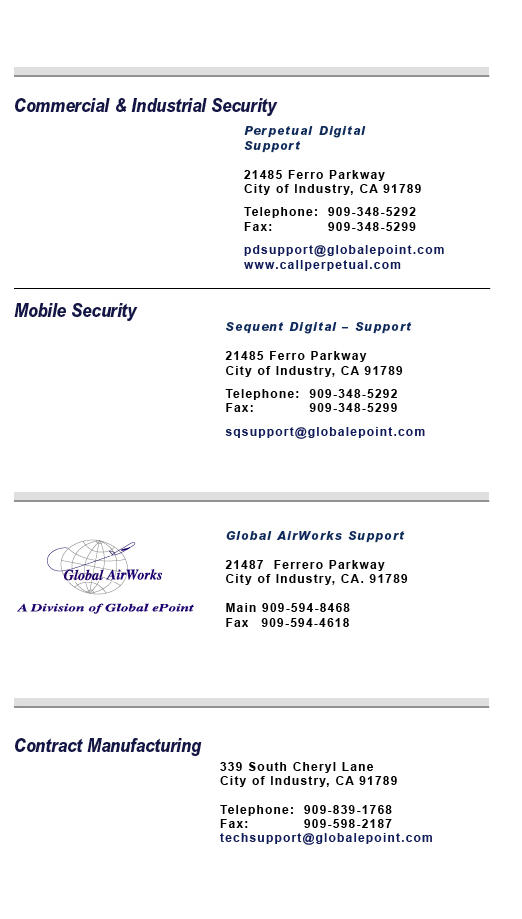 Commercial & Industrial Security

Perpetual Digital Support

21485 Ferro Parkway
City of Industry, CA 91789

Telephone: 909-348-5292
Fax: 909-348-5299

pdsupport@globalepoint.com
www.callperpetual.com

Mobile Security

Sequent Digital – Support

21485 Ferro Parkway
City of Industry, CA 91789

Telephone: 909-348-5292
Fax: 909-348-5299

sqsupport@globalepoint.com

Global AirWorks
A Division of Global ePoint

Global AirWorks Support

21487 Ferrero Parkway
City of Industry, CA. 91789

Main 909-594-8468
Fax 909-594-4618

Contract Manufacturing

339 South Cheryl Lane
City of Industry, CA 91789

Telephone: 909-839-1768
Fax: 909-598-2187
techsupport@globalepoint.com